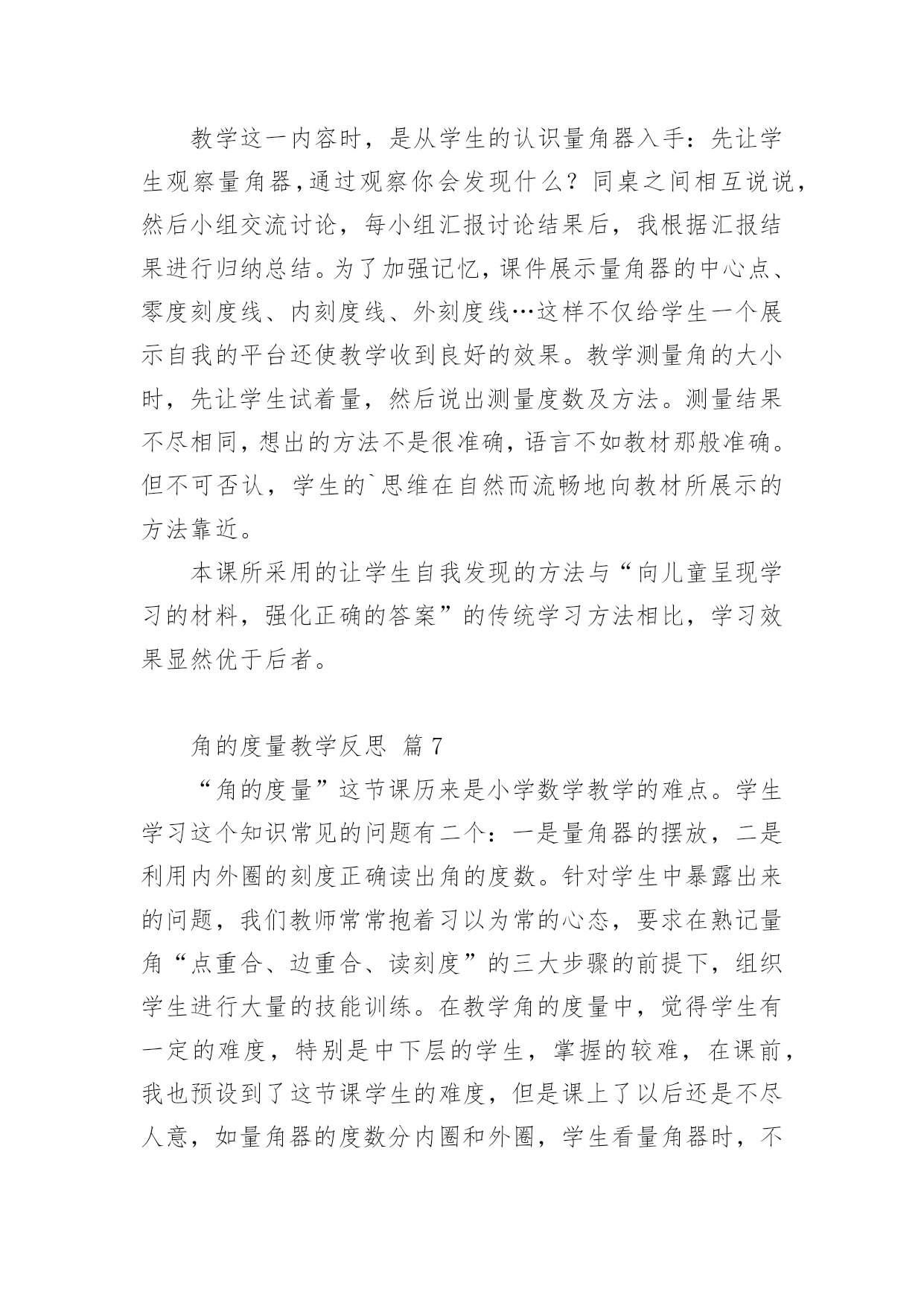 教学这一内容时，是从学生的认识量角器入手：先让学生观察量角器,通过观察你会发现什么？同桌之间相互说说，然后小组交流讨论，每小组汇报讨论结果后，我根据汇报结果进行归纳总结。为了加强记忆，课件展示量角器的中心点、零度刻度线、内刻度线、外刻度线…这样不仅给学生一个展示自我的平台还使教学收到良好的效果。教学测量角的大小时，先让学生试着量，然后说出测量度数及方法。测量结果不尽相同，想出的方法不是很准确，语言不如教材那般准确。但不可否认，学生的`思维在自然而流畅地向教材所展示的方法靠近。

本课所采用的让学生自我发现的方法与“向儿童呈现学习的材料，强化正确的答案”的传统学习方法相比，学习效果显然优于后者。

角的度量教学反思 篇 7

“角的度量”这节课历来是小学数学教学的难点。学生学习这个知识常见的问题有二个：一是量角器的摆放，二是利用内外圈的刻度正确读出角的度数。针对学生中暴露出来的问题，我们教师常常抱着习以为常的心态，要求在熟记量角“点重合、边重合、读刻度”的三大步骤的前提下，组织学生进行大量的技能训练。在教学角的度量中，觉得学生有一定的难度，特别是中下层的学生，掌握的较难，在课前，我也预设到了这节课学生的难度，但是课上了以后还是不尽人意，如量角器的度数分内圈和外圈，学生看量角器时，不